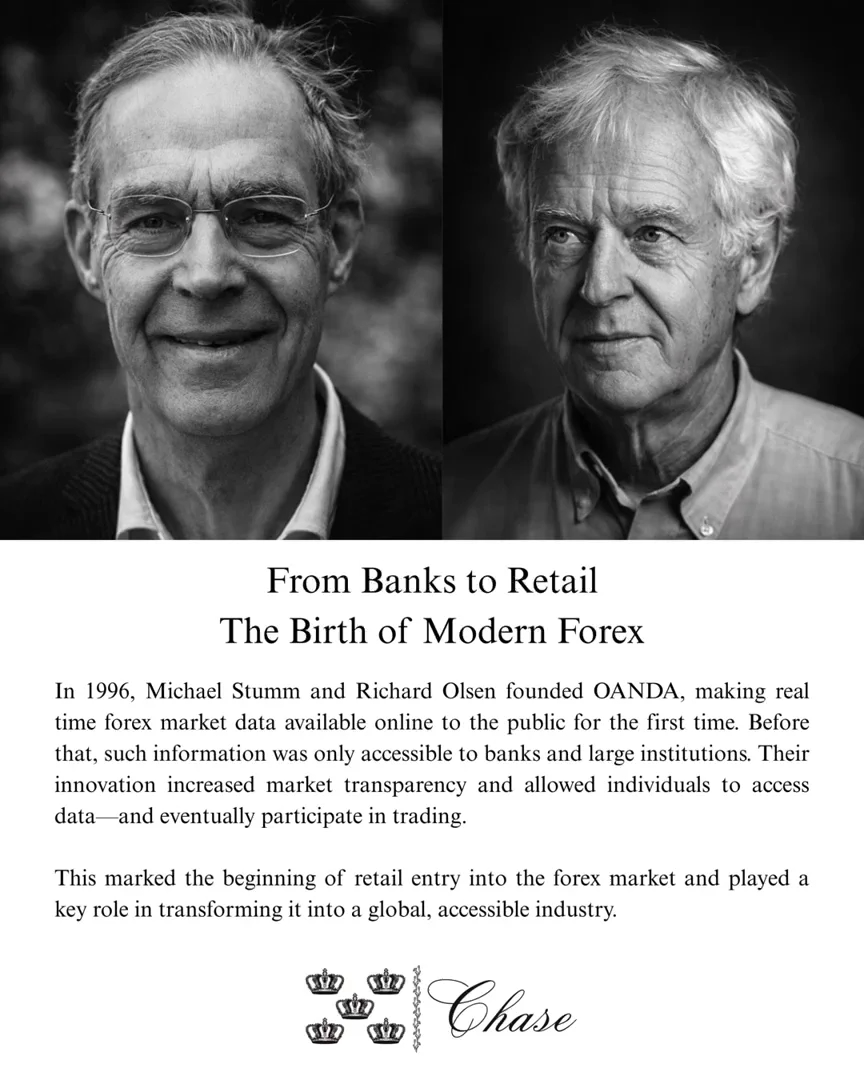 From Banks to Retail
The Birth of Modern Forex

In 1996, Michael Stumm and Richard Olsen founded OANDA, making real time forex market data available online to the public for the first time. Before that, such information was only accessible to banks and large institutions. Their innovation increased market transparency and allowed individuals to access data—and eventually participate in trading.

This marked the beginning of retail entry into the forex market and played a key role in transforming it into a global, accessible industry.

Chase